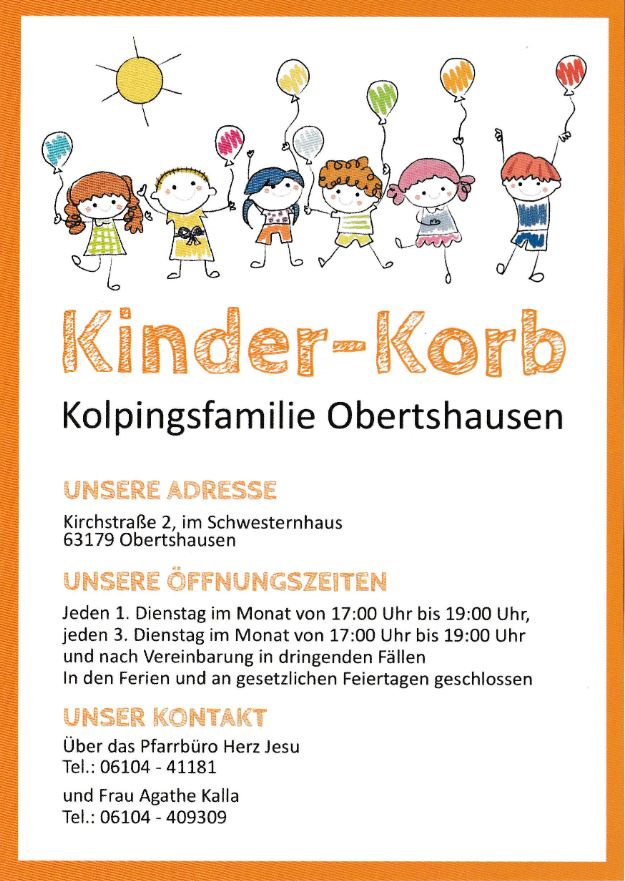 Kinder-Korb

Kolpingsfamilie Obertshausen

UNSERE ADRESSE

Kirchstraße 2, im Schwesternhaus
63179 Obertshausen

UNSERE ÖFFNUNGSZEITEN

Jeden 1. Dienstag im Monat von 17:00 Uhr bis 19:00 Uhr, jeden 3. Dienstag im Monat von 17:00 Uhr bis 19:00 Uhr und nach Vereinbarung in dringenden Fällen
In den Ferien und an gesetzlichen Feiertagen geschlossen

UNSER KONTAKT

Über das Pfarrbüro Herz Jesu
Tel.: 06104 - 41181

und Frau Agathe Kalla
Tel.: 06104 - 409309